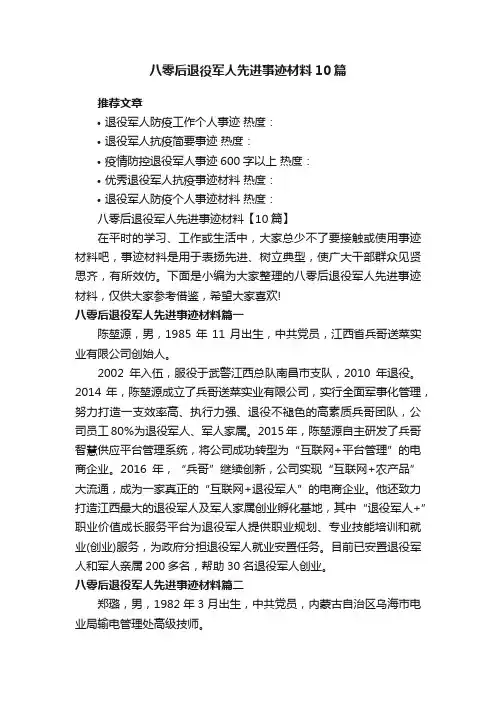 八零后退役军人先进事迹材料10篇

推荐文章

• 退役军人防疫工作个人事迹 热度：

• 退役军人抗疫简要事迹 热度：

• 疫情防控退役军人事迹600字以上 热度：

• 优秀退役军人抗疫事迹材料 热度：

• 退役军人防疫个人事迹材料 热度：

八零后退役军人先进事迹材料【10篇】

在平时的学习、工作或生活中，大家总少不了要接触或使用事迹材料吧，事迹材料是用于表扬先进、树立典型，使广大干部群众见贤思齐，有所效仿。下面是小编为大家整理的八零后退役军人先进事迹材料，仅供大家参考借鉴，希望大家喜欢!

八零后退役军人先进事迹材料篇一

陈堃源，男，1985 年 11 月出生，中共党员，江西省兵哥送菜实业有限公司创始人。

2002 年入伍，服役于武警江西总队南昌市支队，2010 年退役。2014 年，陈堃源成立了兵哥送菜实业有限公司，实行全面军事化管理，努力打造一支效率高、执行力强、退役不褪色的高素质兵哥团队，公司员工80%为退役军人、军人家属。2015年，陈堃源自主研发了兵哥智慧供应平台管理系统，将公司成功转型为“互联网+平台管理”的电商企业。2016 年，“兵哥”继续创新，公司实现“互联网+农产品”大流通，成为一家真正的“互联网+退役军人”的电商企业。他还致力打造江西最大的退役军人及军人家属创业孵化基地，其中“退役军人+”职业价值成长服务平台为退役军人提供职业规划、专业技能培训和就业(创业)服务，为政府分担退役军人就业安置任务。目前已安置退役军人和军人亲属200多名，帮助30名退役军人创业。

八零后退役军人先进事迹材料篇二

郑璐，男，1982年3月出生，中共党员，内蒙古自治区乌海市电业局输电管理处高级技师。